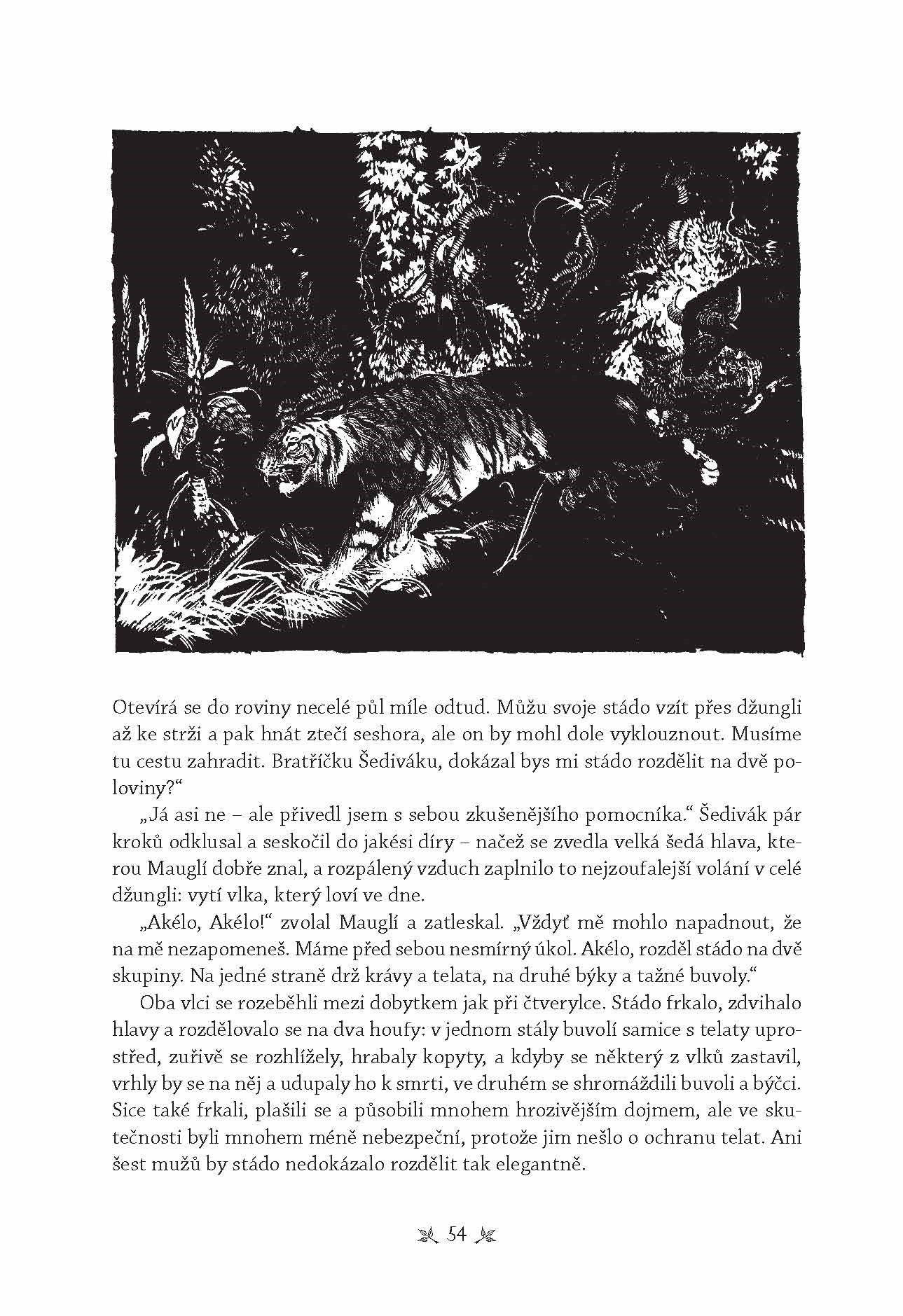 Otevírá se do roviny necelé půl míle odtud. Můžu svoje stádo vzít přes džungli až ke strži a pak hnát ztečí seshora, ale on by mohl dole vyklouznout. Musíme tu cestu zahradit. Bratříčku Šediváku, dokázal bys mi stádo rozdělit na dvě poloviny?“

„Já asi ne – ale přivedl jsem s sebou zkušenějšího pomocníka.“ Šedivák pár kroků odklusal a seskočil do jakési díry – načež se zvedla velká šedá hlava, kterou Mauglí dobře znal, a rozpálený vzduch zaplnilo to nejzoufalejší volání v celé džungli: vytí vlka, který loví ve dne.

„Akélo, Akélo!“ zvolal Mauglí a zatleskal. „Vždyť mě mohlo napadnout, že na mě nezapomeneš. Máme před sebou nesmírný úkol. Akélo, rozděl stádo na dvě skupiny. Na jedné straně drž krávy a telata, na druhé býky a tažné buvoly.“

Oba vlci se rozeběhli mezi dobytkem jak při čtverylce. Stádo frkalo, zdvihalo hlavy a rozdělovalo se na dva houfy: v jednom stály buvolí samice s telaty uprostřed, zuřivě se rozhlížely, hrabaly kopyty, a kdyby se některý z vlků zastavil, vrhly by se na něj a udupaly ho k smrti, ve druhém se shromáždili buvoli a býčci. Sice také frkali, plašili se a působili mnohem hrozivějším dojmem, ale ve skutečnosti byli mnohem méně nebezpeční, protože jim nešlo o ochranu telat. Ani šest mužů by stádo nedokázalo rozdělit tak elegantně.

54